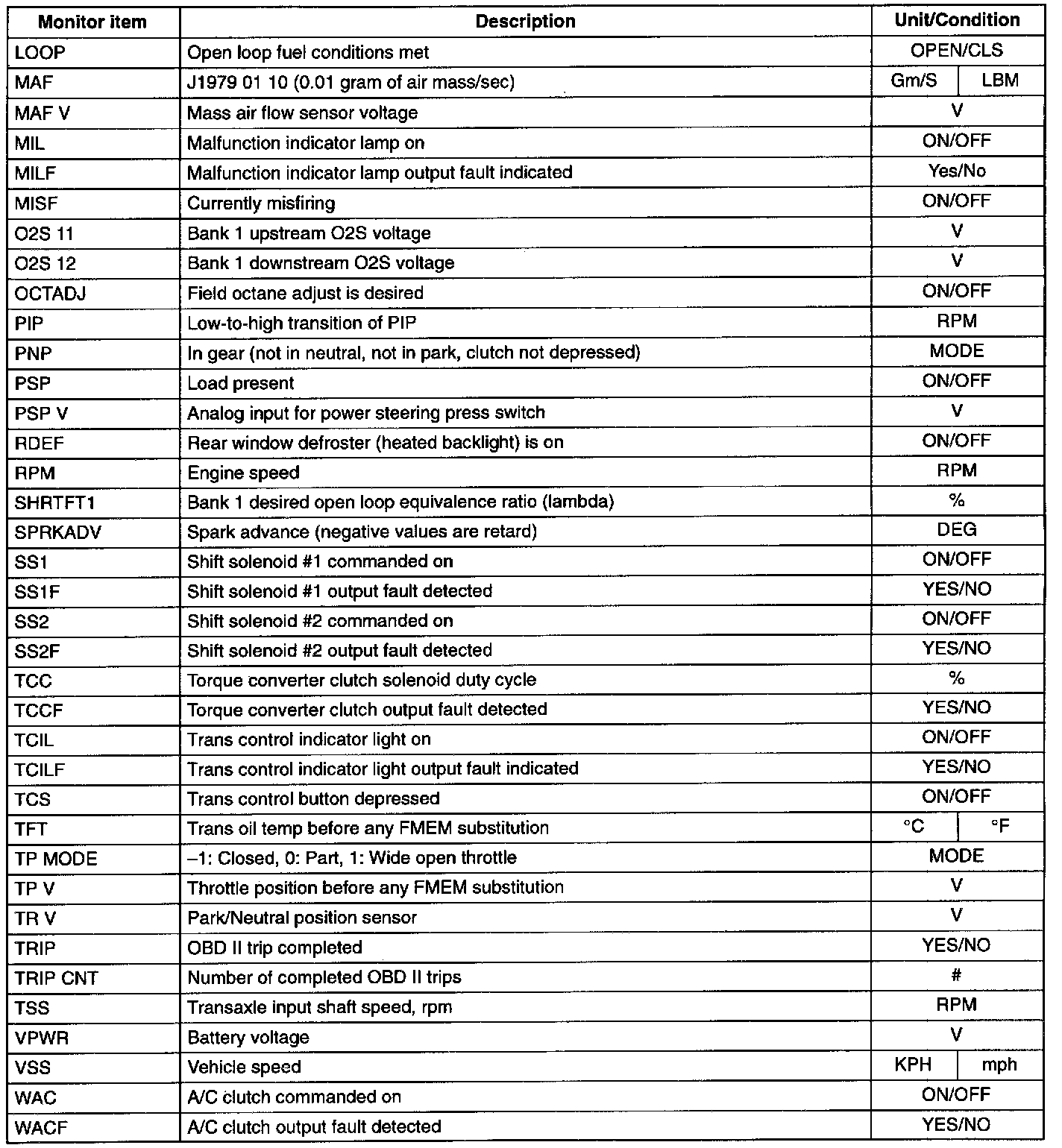 | Monitor item | Description | Unit/Condition |
|---|---|---|
| LOOP | Open loop fuel conditions met | OPEN/CLS |
| MAF | J1979 01 10 (0.01 gram of air mass/sec) | Gm/S LBM |
| MAF V | Mass air flow sensor voltage | V |
| MIL | Malfunction indicator lamp on | ON/OFF |
| MILF | Malfunction indicator lamp output fault indicated | Yes/No |
| MISF | Currently misfiring | ON/OFF |
| O2S 11 | Bank 1 upstream O2S voltage | V |
| O2S 12 | Bank 1 downstream O2S voltage | V |
| OCTADJ | Field octane adjust is desired | ON/OFF |
| PIP | Low-to-high transition of PIP | RPM |
| PNP | In gear (not in neutral, not in park, clutch not depressed) | MODE |
| PSP | Load present | ON/OFF |
| PSP V | Analog input for power steering press switch | V |
| RDEF | Rear window defroster (heated backlight) is on | ON/OFF |
| RPM | Engine speed | RPM |
| SHRTFT1 | Bank 1 desired open loop equivalence ratio (lambda) | % |
| SPRKADV | Spark advance (negative values are retard) | DEG |
| SS1 | Shift solenoid #1 commanded on | ON/OFF |
| SS1F | Shift solenoid #1 output fault detected | YES/NO |
| SS2 | Shift solenoid #2 commanded on | ON/OFF |
| SS2F | Shift solenoid #2 output fault detected | YES/NO |
| TCC | Torque converter clutch solenoid duty cycle | % |
| TCCF | Torque converter clutch output fault detected | YES/NO |
| TCIL | Trans control indicator light on | ON/OFF |
| TCILF | Trans control indicator light output fault indicated | YES/NO |
| TCS | Trans control button depressed | ON/OFF |
| TFT | Trans oil temp before any FMEM substitution | °C °F |
| TP MODE | –1: Closed, 0: Part, 1: Wide open throttle | MODE |
| TP V | Throttle position before any FMEM substitution | V |
| TR V | Park/Neutral position sensor | V |
| TRIP | OBD II trip completed | YES/NO |
| TRIP CNT | Number of completed OBD II trips | # |
| TSS | Transaxle input shaft speed, rpm | RPM |
| VPWR | Battery voltage | V |
| VSS | Vehicle speed | KPH mph |
| WAC | A/C clutch commanded on | ON/OFF |
| WACF | A/C clutch output fault detected | YES/NO |